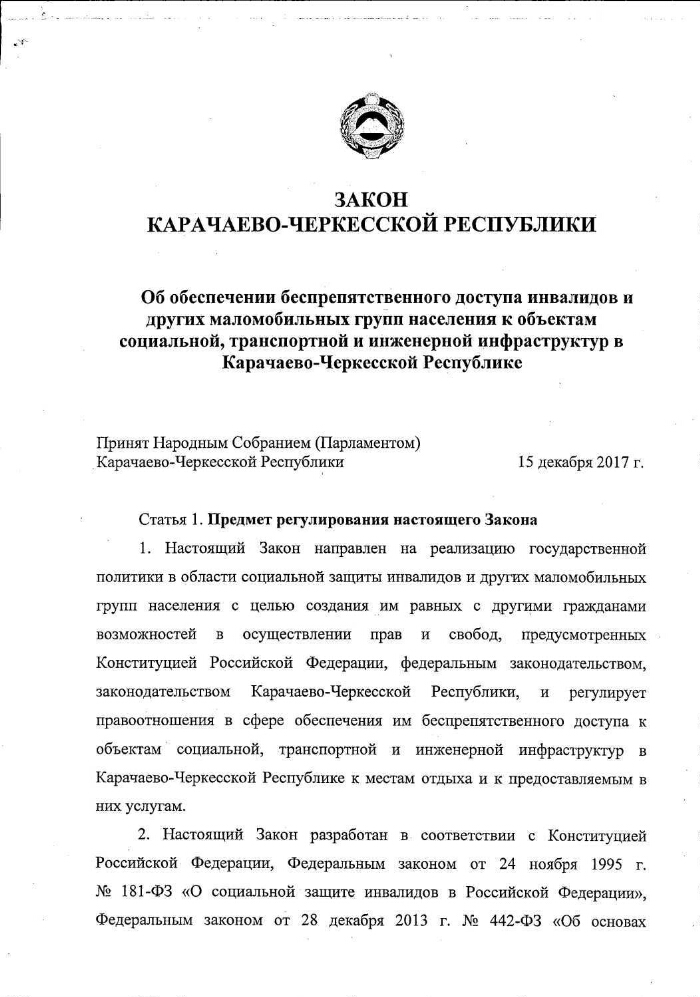 ЗАКОН
КАРАЧАЕВО-ЧЕРКЕССКОЙ РЕСПУБЛИКИ

Об обеспечении беспрепятственного доступа инвалидов и других маломобильных групп населения к объектам социальной, транспортной и инженерной инфраструктур в Карачаево-Черкесской Республике

Принят Народным Собранием (Парламентом) Карачаево-Черкесской Республики 15 декабря 2017 г.

Статья 1. Предмет регулирования настоящего Закона

1. Настоящий Закон направлен на реализацию государственной политики в области социальной защиты инвалидов и других маломобильных групп населения с целью создания им равных с другими гражданами возможностей в осуществлении прав и свобод, предусмотренных Конституцией Российской Федерации, федеральным законодательством, законодательством Карачаево-Черкесской Республики, и регулирует правоотношения в сфере обеспечения им беспрепятственного доступа к объектам социальной, транспортной и инженерной инфраструктур в Карачаево-Черкесской Республике к местам отдыха и к предоставляемым в них услугам.

2. Настоящий Закон разработан в соответствии с Конституцией Российской Федерации, Федеральным законом от 24 ноября 1995 г. № 181-ФЗ «О социальной защите инвалидов в Российской Федерации», Федеральным законом от 28 декабря 2013 г. № 442-ФЗ «Об основах